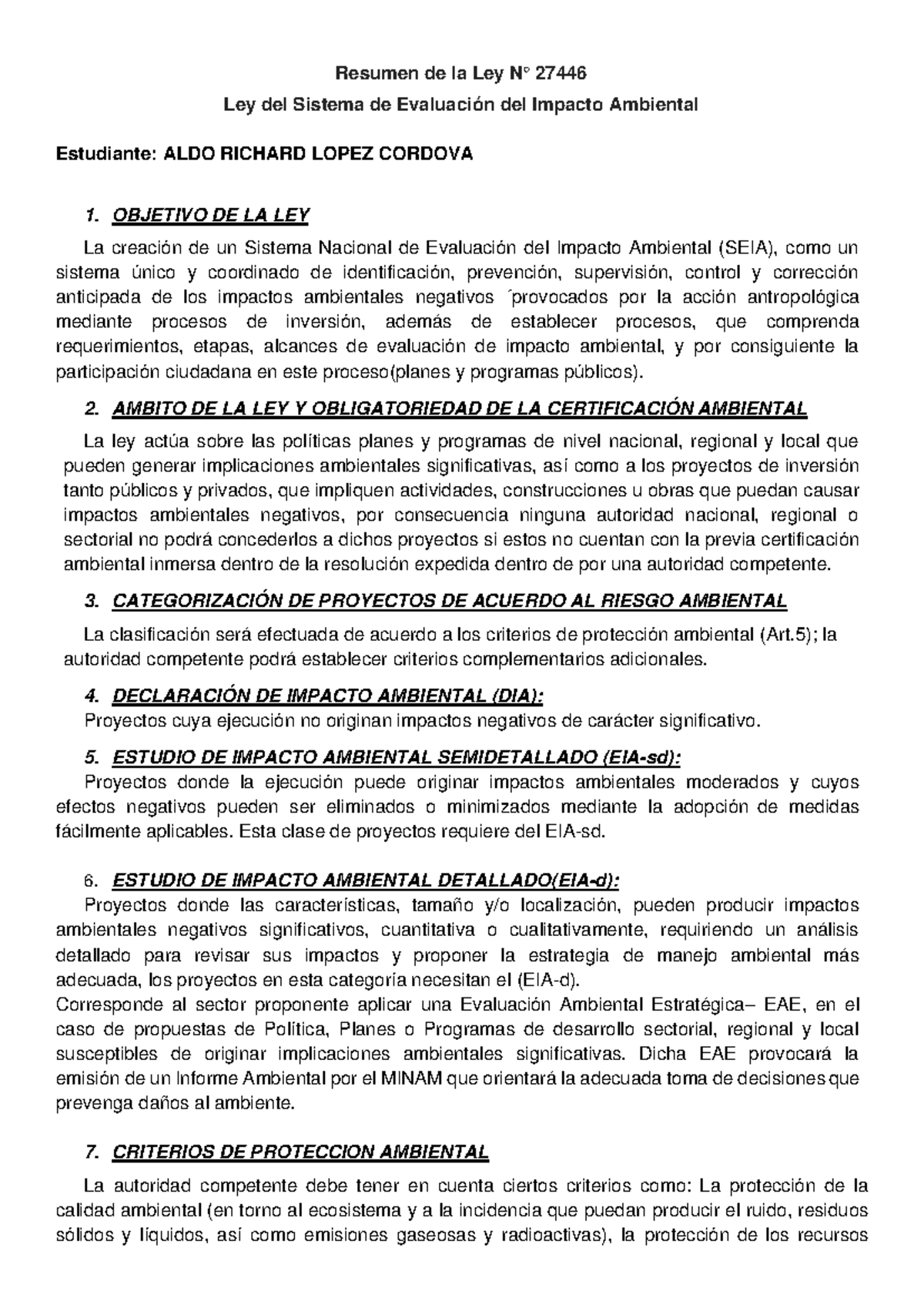 Resumen de la Ley N° 27446

Ley del Sistema de Evaluación del Impacto Ambiental

Estudiante: ALDO RICHARD LOPEZ CORDOVA

1. OBJETIVO DE LA LEY

La creación de un Sistema Nacional de Evaluación del Impacto Ambiental (SEIA), como un sistema único y coordinado de identificación, prevención, supervisión, control y corrección anticipada de los impactos ambientales negativos ´provocados por la acción antropológica mediante procesos de inversión, además de establecer procesos, que comprenda requerimientos, etapas, alcances de evaluación de impacto ambiental, y por consiguiente la participación ciudadana en este proceso(planes y programas públicos).

2. AMBITO DE LA LEY Y OBLIGATORIEDAD DE LA CERTIFICACIÓN AMBIENTAL

La ley actúa sobre las políticas planes y programas de nivel nacional, regional y local que pueden generar implicaciones ambientales significativas, así como a los proyectos de inversión tanto públicos y privados, que impliquen actividades, construcciones u obras que puedan causar impactos ambientales negativos, por consecuencia ninguna autoridad nacional, regional o sectorial no podrá concederlos a dichos proyectos si estos no cuentan con la previa certificación ambiental inmersa dentro de la resolución expedida dentro de por una autoridad competente.

3. CATEGORIZACIÓN DE PROYECTOS DE ACUERDO AL RIESGO AMBIENTAL

La clasificación será efectuada de acuerdo a los criterios de protección ambiental (Art.5); la autoridad competente podrá establecer criterios complementarios adicionales.

4. DECLARACIÓN DE IMPACTO AMBIENTAL (DIA):

Proyectos cuya ejecución no originan impactos negativos de carácter significativo.

5. ESTUDIO DE IMPACTO AMBIENTAL SEMIDETALLADO (EIA-sd):

Proyectos donde la ejecución puede originar impactos ambientales moderados y cuyos efectos negativos pueden ser eliminados o minimizados mediante la adopción de medidas fácilmente aplicables. Esta clase de proyectos requiere del EIA-sd.

6. ESTUDIO DE IMPACTO AMBIENTAL DETALLADO(EIA-d):

Proyectos donde las características, tamaño y/o localización, pueden producir impactos ambientales negativos significativos, cuantitativa o cualitativamente, requiriendo un análisis detallado para revisar sus impactos y proponer la estrategia de manejo ambiental más adecuada, los proyectos en esta categoría necesitan el (EIA-d).
Corresponde al sector proponente aplicar una Evaluación Ambiental Estratégica– EAE, en el caso de propuestas de Política, Planes o Programas de desarrollo sectorial, regional y local susceptibles de originar implicaciones ambientales significativas. Dicha EAE provocará la emisión de un Informe Ambiental por el MINAM que orientará la adecuada toma de decisiones que prevenga daños al ambiente.

7. CRITERIOS DE PROTECCION AMBIENTAL

La autoridad competente debe tener en cuenta ciertos criterios como: La protección de la calidad ambiental (en torno al ecosistema y a la incidencia que puedan producir el ruido, residuos sólidos y líquidos, así como emisiones gaseosas y radioactivas), la protección de los recursos